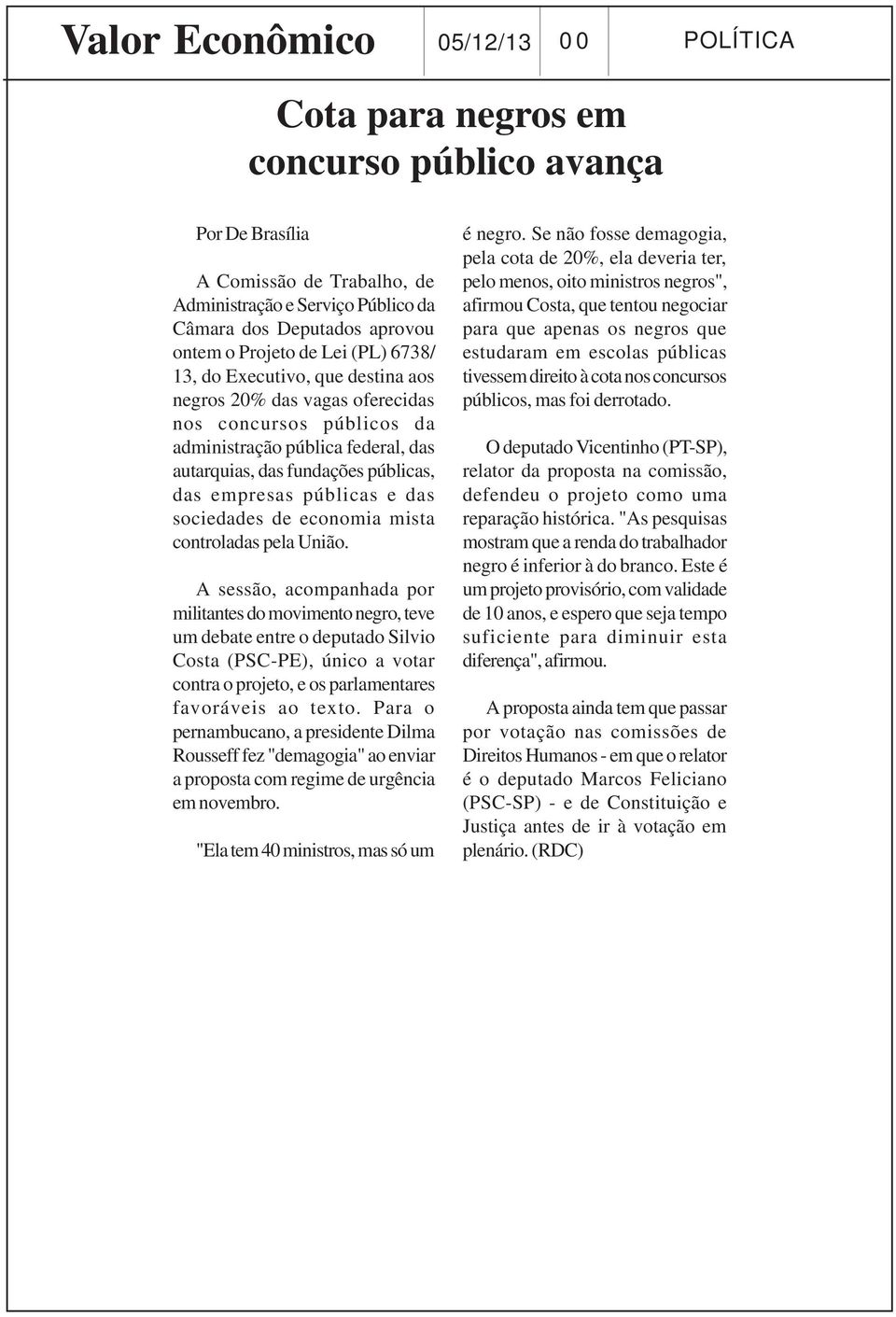 Valor Econômico 05/12/13 00 POLÍTICA

Cota para negros em concurso público avança

Por De Brasília

A Comissão de Trabalho, de Administração e Serviço Público da Câmara dos Deputados aprovou ontem o Projeto de Lei (PL) 6738/13, do Executivo, que destina aos negros 20% das vagas oferecidas nos concursos públicos da administração pública federal, das autarquias, das fundações públicas, das empresas públicas e das sociedades de economia mista controladas pela União.

A sessão, acompanhada por militantes do movimento negro, teve um debate entre o deputado Silvio Costa (PSC-PE), único a votar contra o projeto, e os parlamentares favoráveis ao texto. Para o pernambucano, a presidente Dilma Rousseff fez "demagogia" ao enviar a proposta com regime de urgência em novembro.

"Ela tem 40 ministros, mas só um é negro. Se não fosse demagogia, pela cota de 20%, ela deveria ter, pelo menos, oito ministros negros", afirmou Costa, que tentou negociar para que apenas os negros que estudaram em escolas públicas tivessem direito à cota nos concursos públicos, mas foi derrotado.

O deputado Vicentinho (PT-SP), relator da proposta na comissão, defendeu o projeto como uma reparação histórica. "As pesquisas mostram que a renda do trabalhador negro é inferior à do branco. Este é um projeto provisório, com validade de 10 anos, e espero que seja tempo suficiente para diminuir esta diferença", afirmou.

A proposta ainda tem que passar por votação nas comissões de Direitos Humanos - em que o relator é o deputado Marcos Feliciano (PSC-SP) - e de Constituição e Justiça antes de ir à votação em plenário. (RDC)